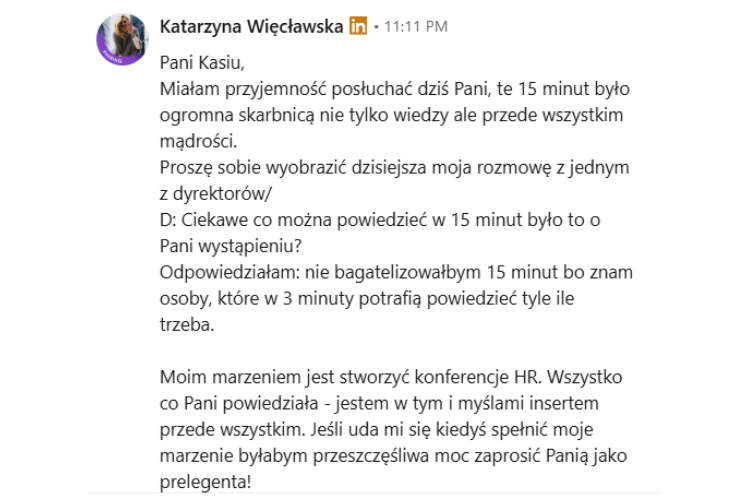 Katarzyna Więcławska in • 11:11 PM

Pani Kasiu,
Miałam przyjemność posłuchać dziś Pani, te 15 minut było ogromna skarbnicą nie tylko wiedzy ale przede wszystkim mądrości.
Proszę sobie wyobrazić dzisiejsza moja rozmowę z jednym z dyrektorów/
D: Ciekawe co można powiedzieć w 15 minut było to o Pani wystąpieniu?
Odpowiedziałam: nie bagatelizowałbym 15 minut bo znam osoby, które w 3 minuty potrafią powiedzieć tyle ile trzeba.

Moim marzeniem jest stworzyć konferencje HR. Wszystko co Pani powiedziała - jestem w tym i myślami insertem przede wszystkim. Jeśli uda mi się kiedyś spełnić moje marzenie byłabym przeszczęśliwa moc zaprosić Panią jako prelegenta!